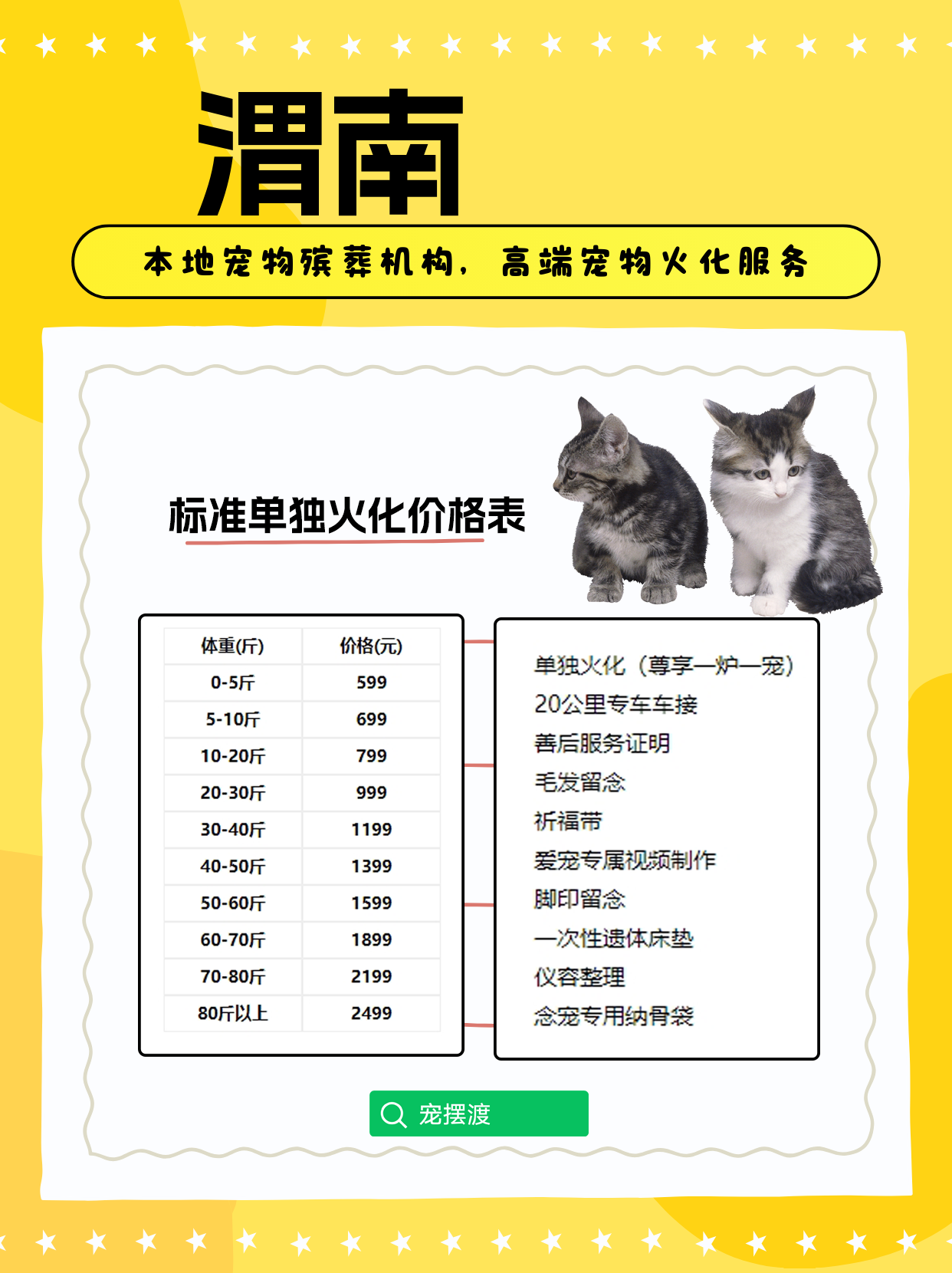 渭南

本地宠物殡葬机构，高端宠物火化服务

标准单独火化价格表

| 体重(斤) | 价格(元) |
|---|---|
| 0-5斤 | 599 |
| 5-10斤 | 699 |
| 10-20斤 | 799 |
| 20-30斤 | 999 |
| 30-40斤 | 1199 |
| 40-50斤 | 1399 |
| 50-60斤 | 1599 |
| 60-70斤 | 1899 |
| 70-80斤 | 2199 |
| 80斤以上 | 2499 |

单独火化（尊享一炉一宠）
20公里专车车接
善后服务证明
毛发留念
祈福带
爱宠专属视频制作
脚印留念
一次性遗体床垫
仪容整理
念宠专用纳骨袋

宠摆渡